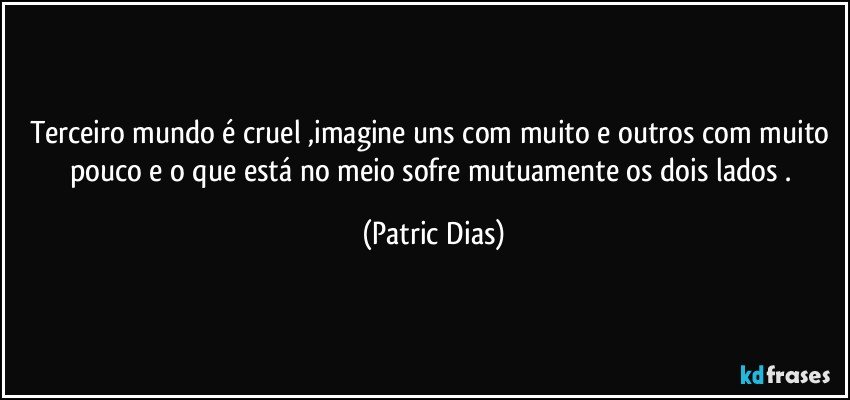 Terceiro mundo é cruel ,imagine uns com muito e outros com muito pouco e o que está no meio sofre mutuamente os dois lados .

(Patric Dias)

kdfrases